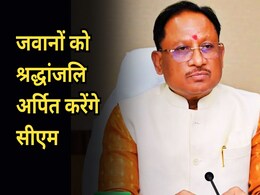 जवानों को श्रद्धांजलि अर्पित करेंगे सीएम